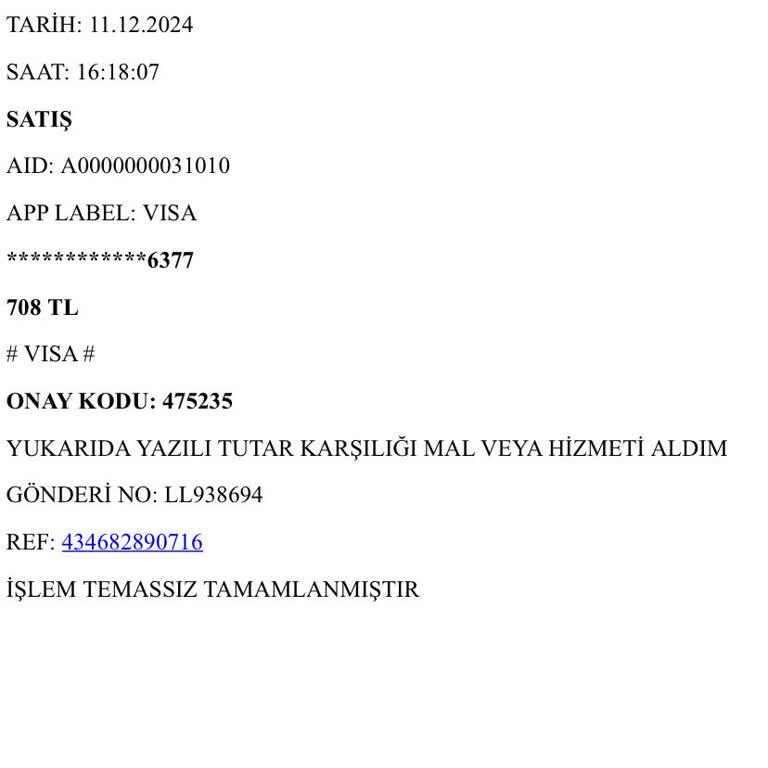 TARİH: 11.12.2024

SAAT: 16:18:07

SATIŞ

AID: A0000000031010

APP LABEL: VISA

************6377

708 TL

# VISA #

ONAY KODU: 475235

YUKARIDA YAZILI TUTAR KARŞILIĞI MAL VEYA HİZMETİ ALDIM

GÖNDERİ NO: LL938694

REF: 434682890716

İŞLEM TEMASSIZ TAMAMLANMIŞTIR